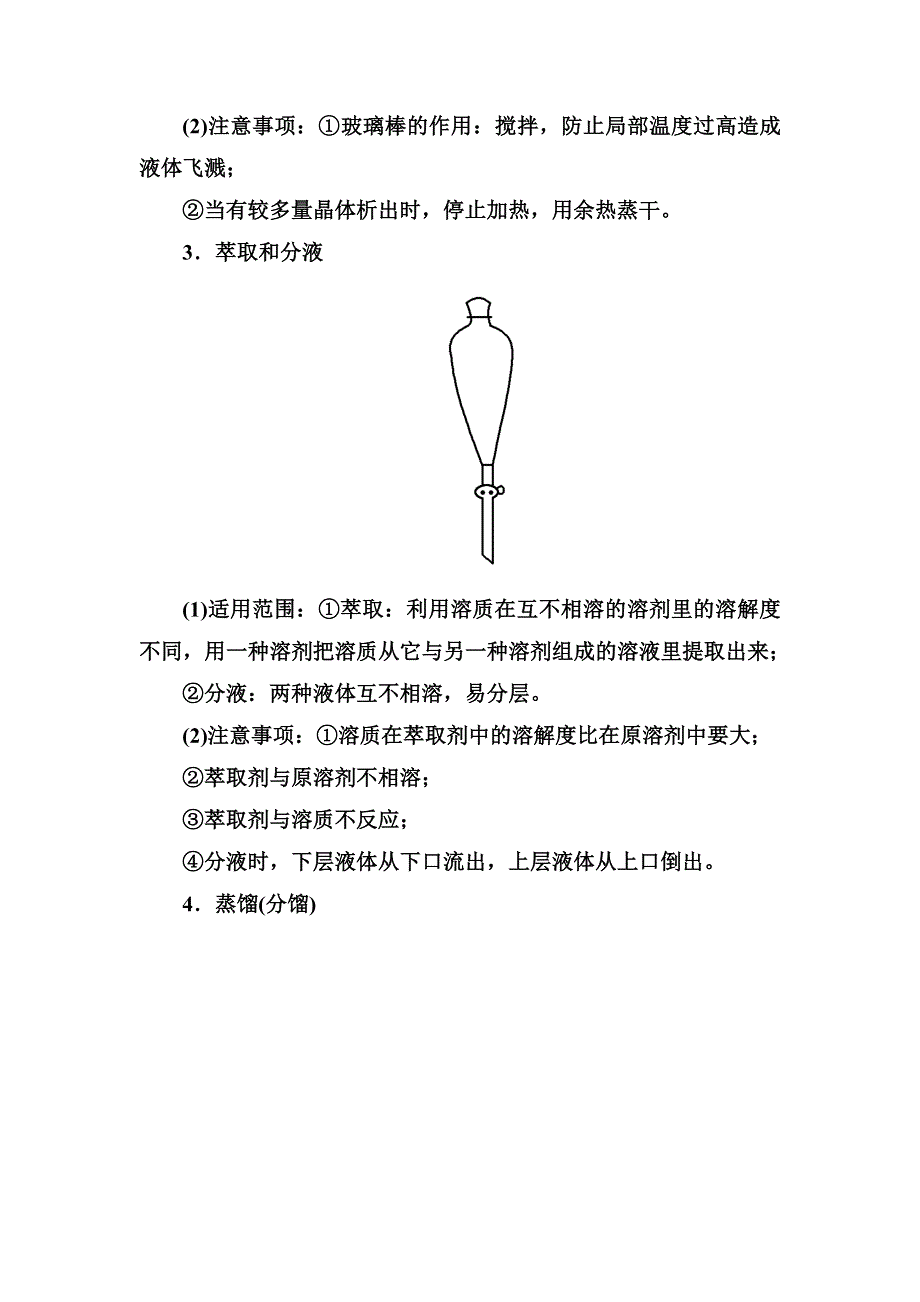 (2)注意事项：①玻璃棒的作用：搅拌，防止局部温度过高造成液体飞溅；

②当有较多量晶体析出时，停止加热，用余热蒸干。

3．萃取和分液

(1)适用范围：①萃取：利用溶质在互不相溶的溶剂里的溶解度不同，用一种溶剂把溶质从它与另一种溶剂组成的溶液里提取出来；

②分液：两种液体互不相溶，易分层。

(2)注意事项：①溶质在萃取剂中的溶解度比在原溶剂中要大；

②萃取剂与原溶剂不相溶；

③萃取剂与溶质不反应；

④分液时，下层液体从下口流出，上层液体从上口倒出。

4．蒸馏(分馏)